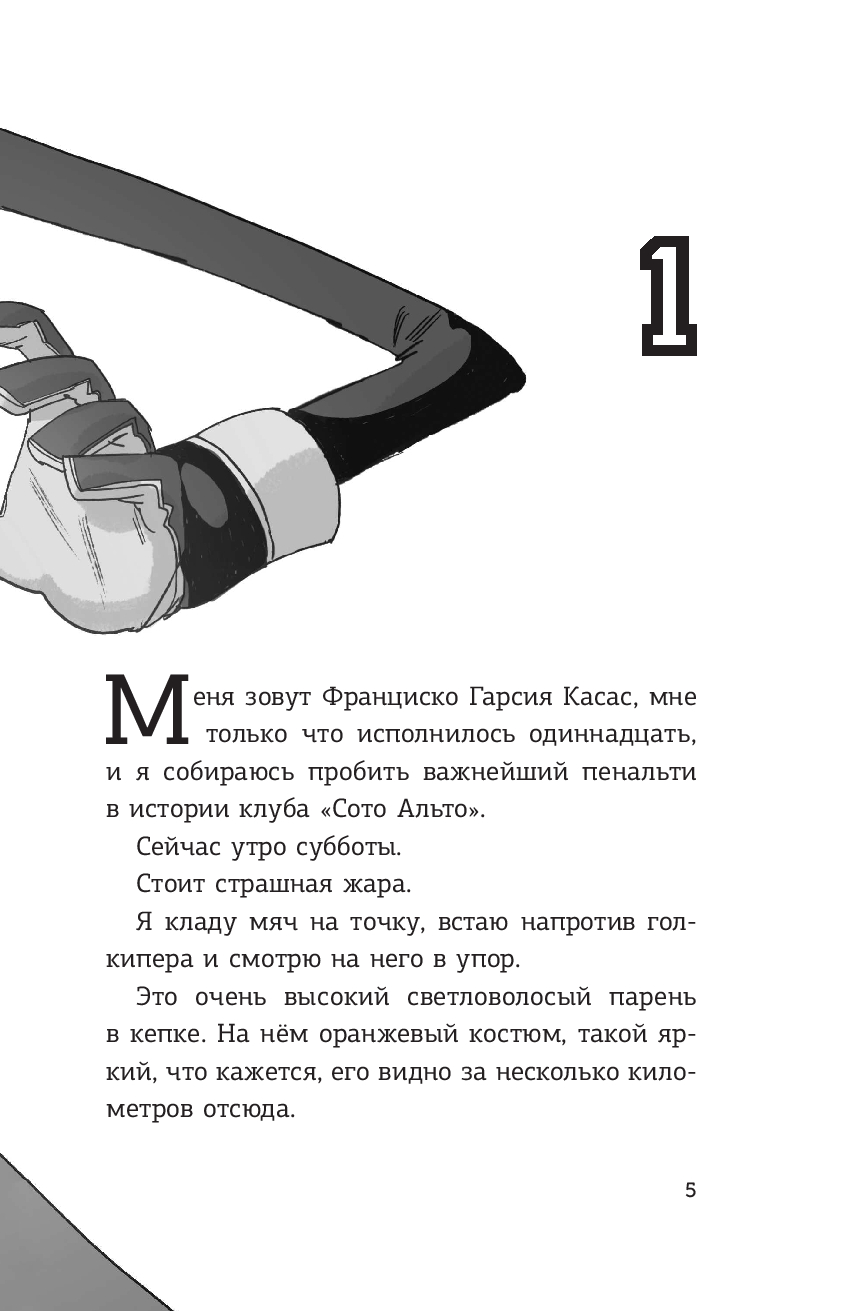 1

Меня зовут Франциско Гарсия Касас, мне только что исполнилось одиннадцать, и я собираюсь пробить важнейший пенальти в истории клуба «Сото Альто».

Сейчас утро субботы.

Стоит страшная жара.

Я кладу мяч на точку, встаю напротив голкипера и смотрю на него в упор.

Это очень высокий светловолосый парень в кепке. На нём оранжевый костюм, такой яркий, что кажется, его видно за несколько километров отсюда.

5